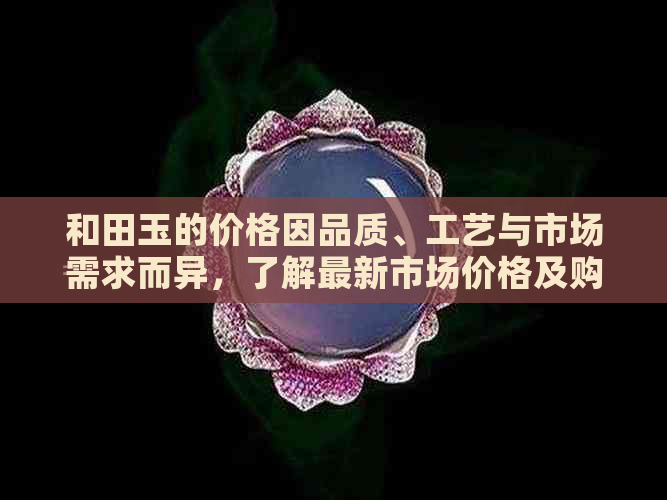 和田玉的价格因品质、工艺与市场需求而异，了解最新市场价格及购